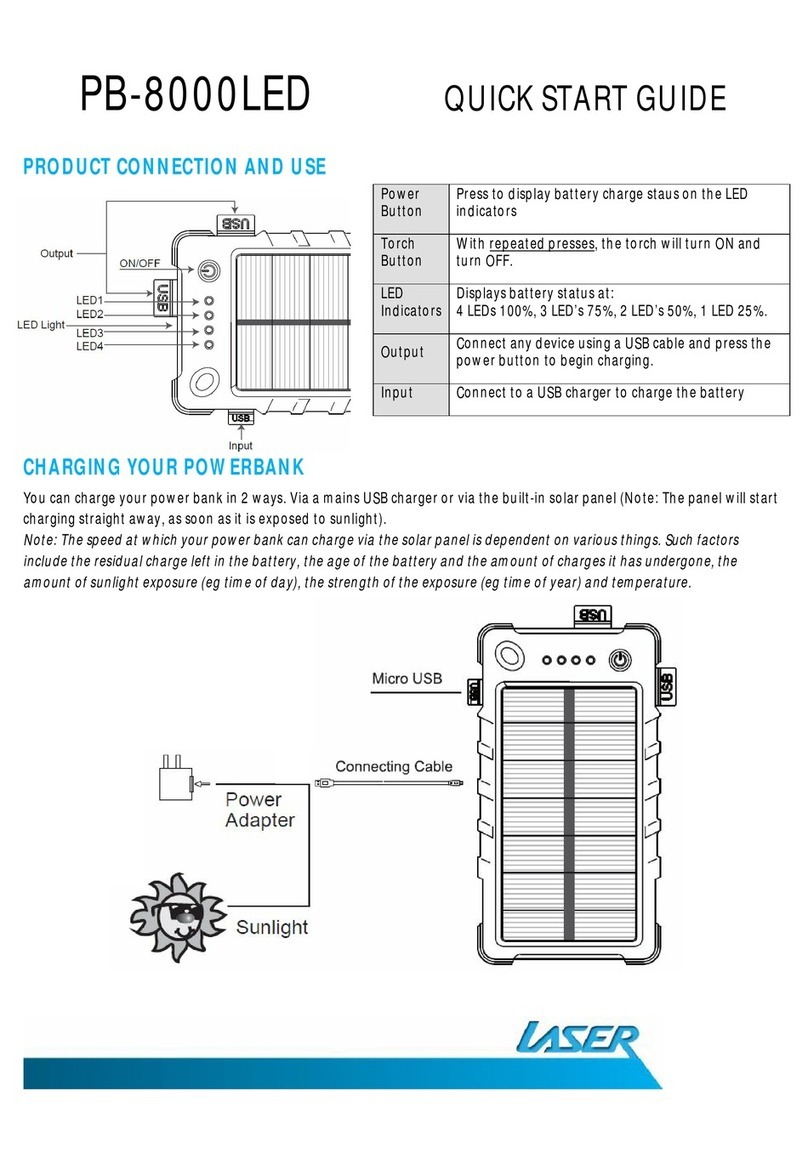 PB-8000LED QUICK START GUIDE

PRODUCT CONNECTION AND USE

USB

Output

ON/OFF

USB

LED1
LED2
LED Light
LED3
LED4

USB

Input

| Power Button | Press to display battery charge staus on the LED indicators |
|---|---|
| Torch Button | With repeated presses, the torch will turn ON and turn OFF. |
| LED Indicators | Displays battery status at: 4 LEDs 100%, 3 LED's 75%, 2 LED's 50%, 1 LED 25%. |
| Output | Connect any device using a USB cable and press the power button to begin charging. |
| Input | Connect to a USB charger to charge the battery |

CHARGING YOUR POWERBANK

You can charge your power bank in 2 ways. Via a mains USB charger or via the built-in solar panel (Note: The panel will start charging straight away, as soon as it is exposed to sunlight).
Note: The speed at which your power bank can charge via the solar panel is dependent on various things. Such factors include the residual charge left in the battery, the age of the battery and the amount of charges it has undergone, the amount of sunlight exposure (eg time of day), the strength of the exposure (eg time of year) and temperature.

USB

Micro USB

USB

USB

Connecting Cable

Power Adapter

Sunlight

LASER